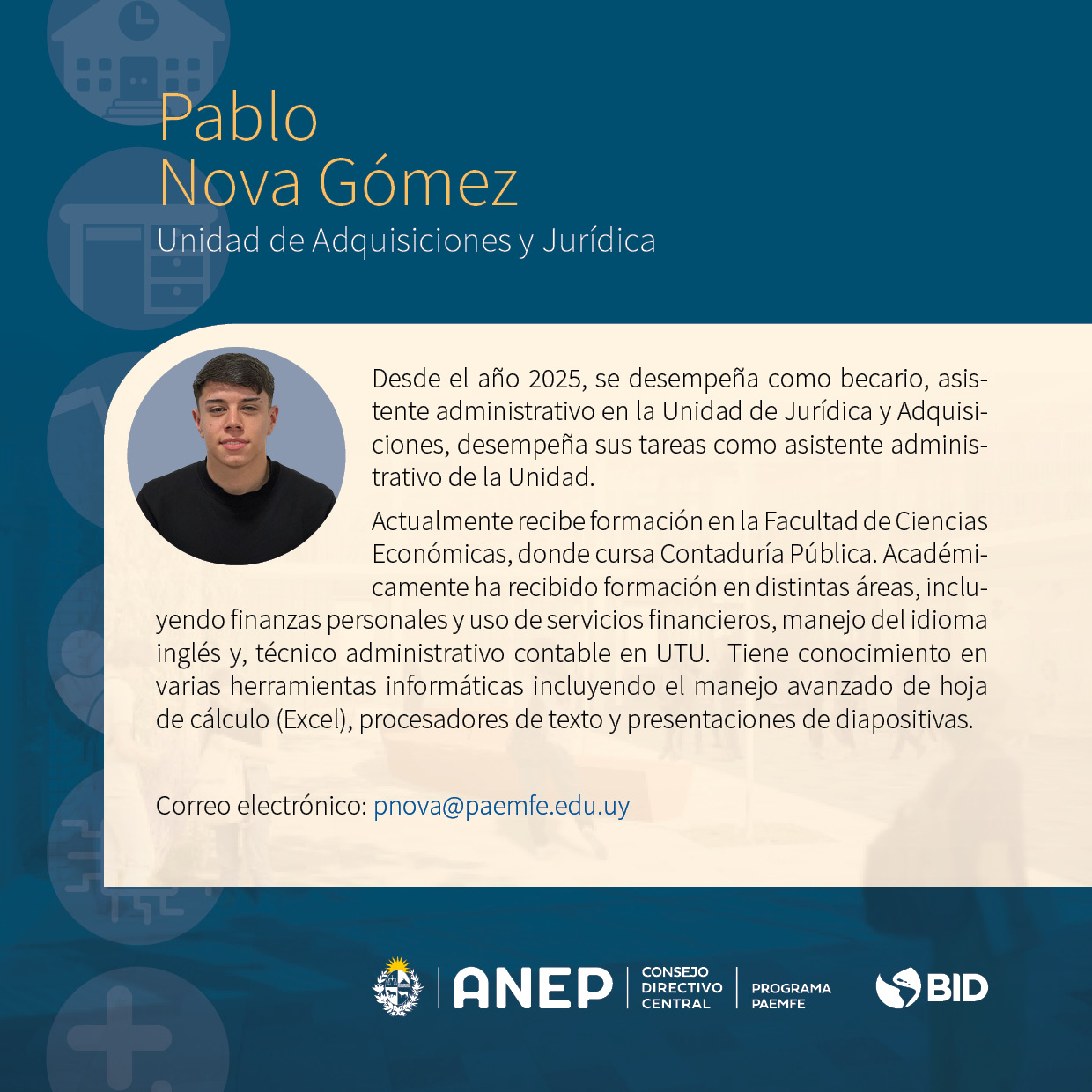 Pablo
Nova Gómez
Unidad de Adquisiciones y Jurídica

Desde el año 2025, se desempeña como becario, asistente administrativo en la Unidad de Jurídica y Adquisiciones, desempeña sus tareas como asistente administrativo de la Unidad.

Actualmente recibe formación en la Facultad de Ciencias Económicas, donde cursa Contaduría Pública. Académicamente ha recibido formación en distintas áreas, incluyendo finanzas personales y uso de servicios financieros, manejo del idioma inglés y, técnico administrativo contable en UTU. Tiene conocimiento en varias herramientas informáticas incluyendo el manejo avanzado de hoja de cálculo (Excel), procesadores de texto y presentaciones de diapositivas.

Correo electrónico: pnova@paemfe.edu.uy

ANEP CONSEJO DIRECTIVO CENTRAL PROGRAMA PAEMFE BID